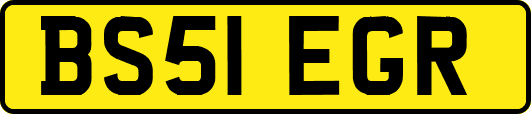 BS51 EGR